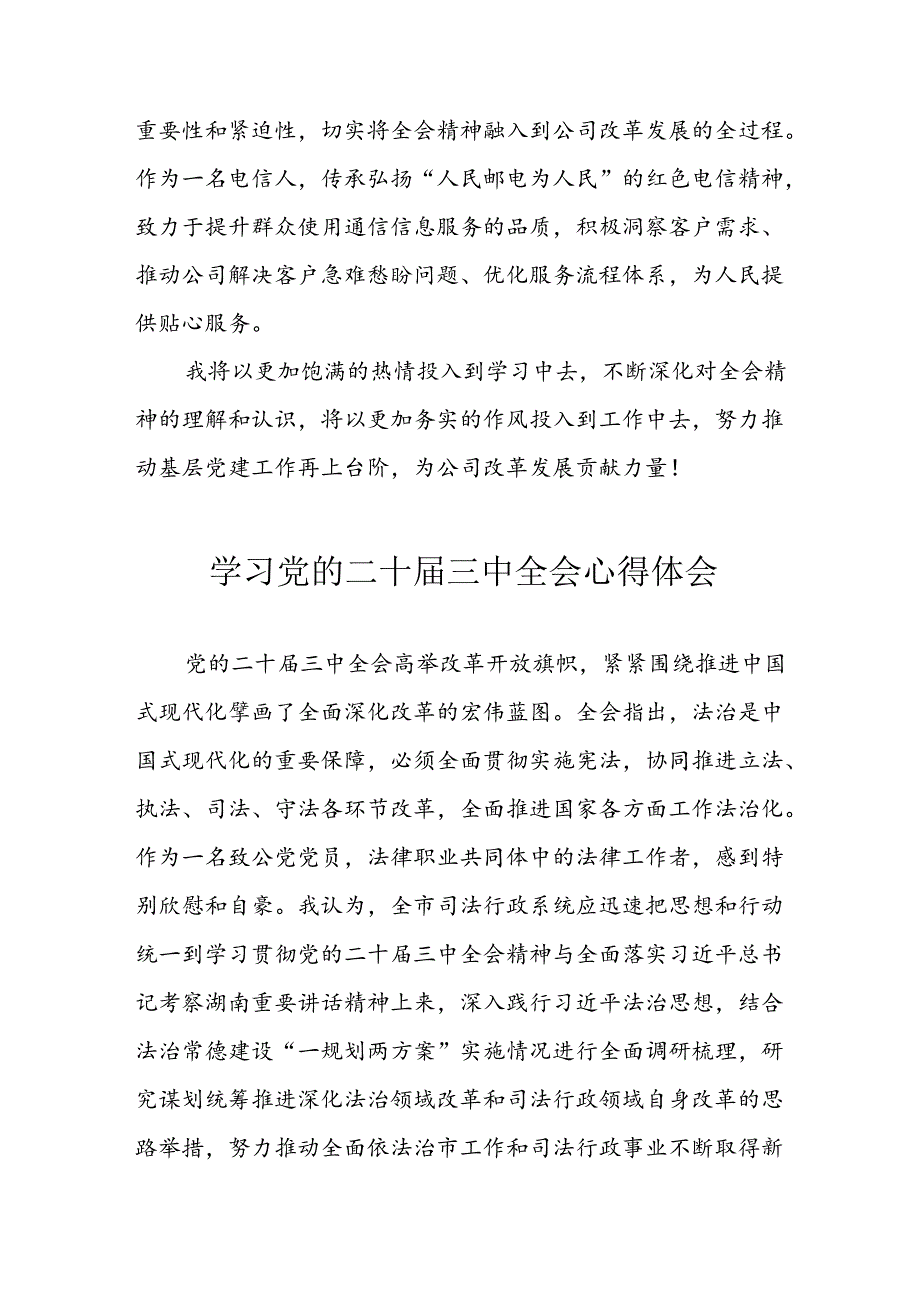 重要性和紧迫性，切实将全会精神融入到公司改革发展的全过程。作为一名电信人，传承弘扬“人民邮电为人民”的红色电信精神，致力于提升群众使用通信信息服务的品质，积极洞察客户需求、推动公司解决客户急难愁盼问题、优化服务流程体系，为人民提供贴心服务。

我将以更加饱满的热情投入到学习中去，不断深化对全会精神的理解和认识，将以更加务实的作风投入到工作中去，努力推动基层党建工作再上台阶，为公司改革发展贡献力量！

学习党的二十届三中全会心得体会

党的二十届三中全会高举改革开放旗帜，紧紧围绕推进中国式现代化擘画了全面深化改革的宏伟蓝图。全会指出，法治是中国式现代化的重要保障，必须全面贯彻实施宪法，协同推进立法、执法、司法、守法各环节改革，全面推进国家各方面工作法治化。作为一名致公党党员，法律职业共同体中的法律工作者，感到特别欣慰和自豪。我认为，全市司法行政系统应迅速把思想和行动统一到学习贯彻党的二十届三中全会精神与全面落实习近平总书记考察湖南重要讲话精神上来，深入践行习近平法治思想，结合法治常德建设“一规划两方案”实施情况进行全面调研梳理，研究谋划统筹推进深化法治领域改革和司法行政领域自身改革的思路举措，努力推动全面依法治市工作和司法行政事业不断取得新